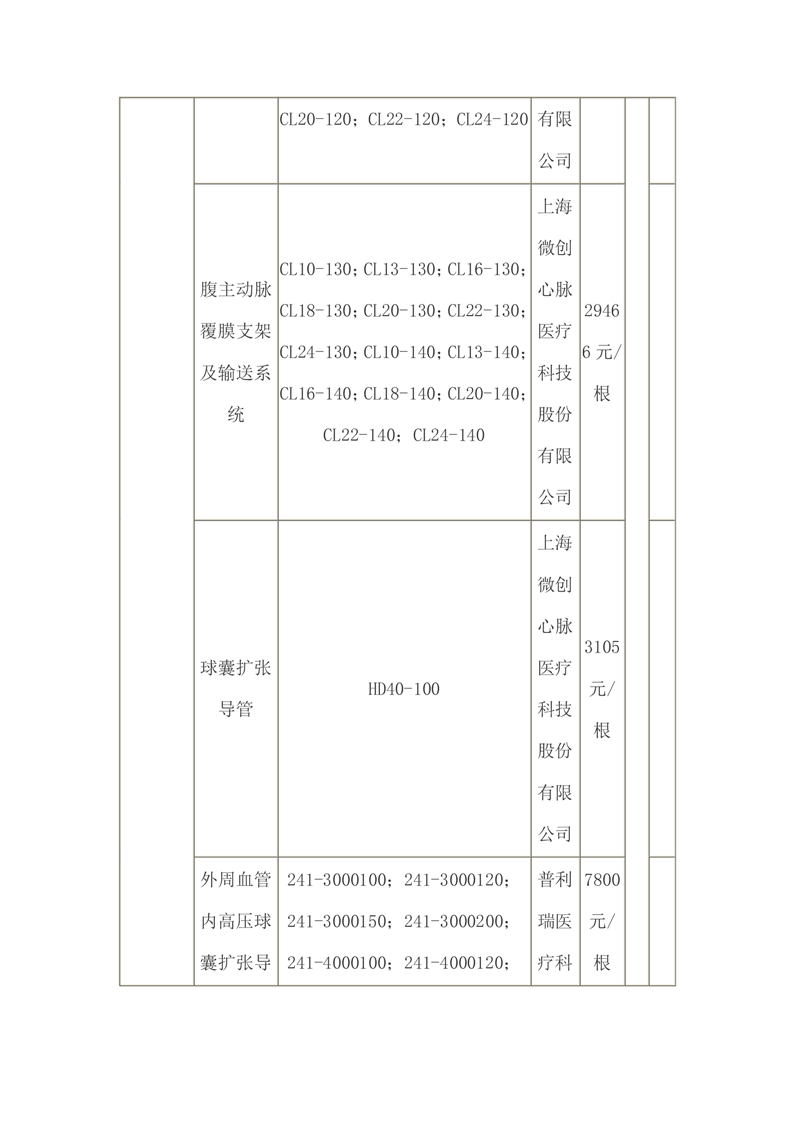 |  |  |  |  |  |  |  |
|---|---|---|---|---|---|---|
|  |  | CL20-120；CL22-120；CL24-120 | 有限公司 |  |  |  |
|  | 腹主动脉覆膜支架及输送系统 | CL10-130；CL13-130；CL16-130；CL18-130；CL20-130；CL22-130；CL24-130；CL10-140；CL13-140；CL16-140；CL18-140；CL20-140；CL22-140；CL24-140 | 上海微创心脉医疗科技股份有限公司 | 29466元/根 |  |  |
|  | 球囊扩张导管 | HD40-100 | 上海微创心脉医疗科技股份有限公司 | 3105元/根 |  |  |
|  | 外周血管内高压球囊扩张导 | 241-3000100；241-3000120；241-3000150；241-3000200；241-4000100；241-4000120； | 普利瑞医疗科 | 7800元/根 |  |  |